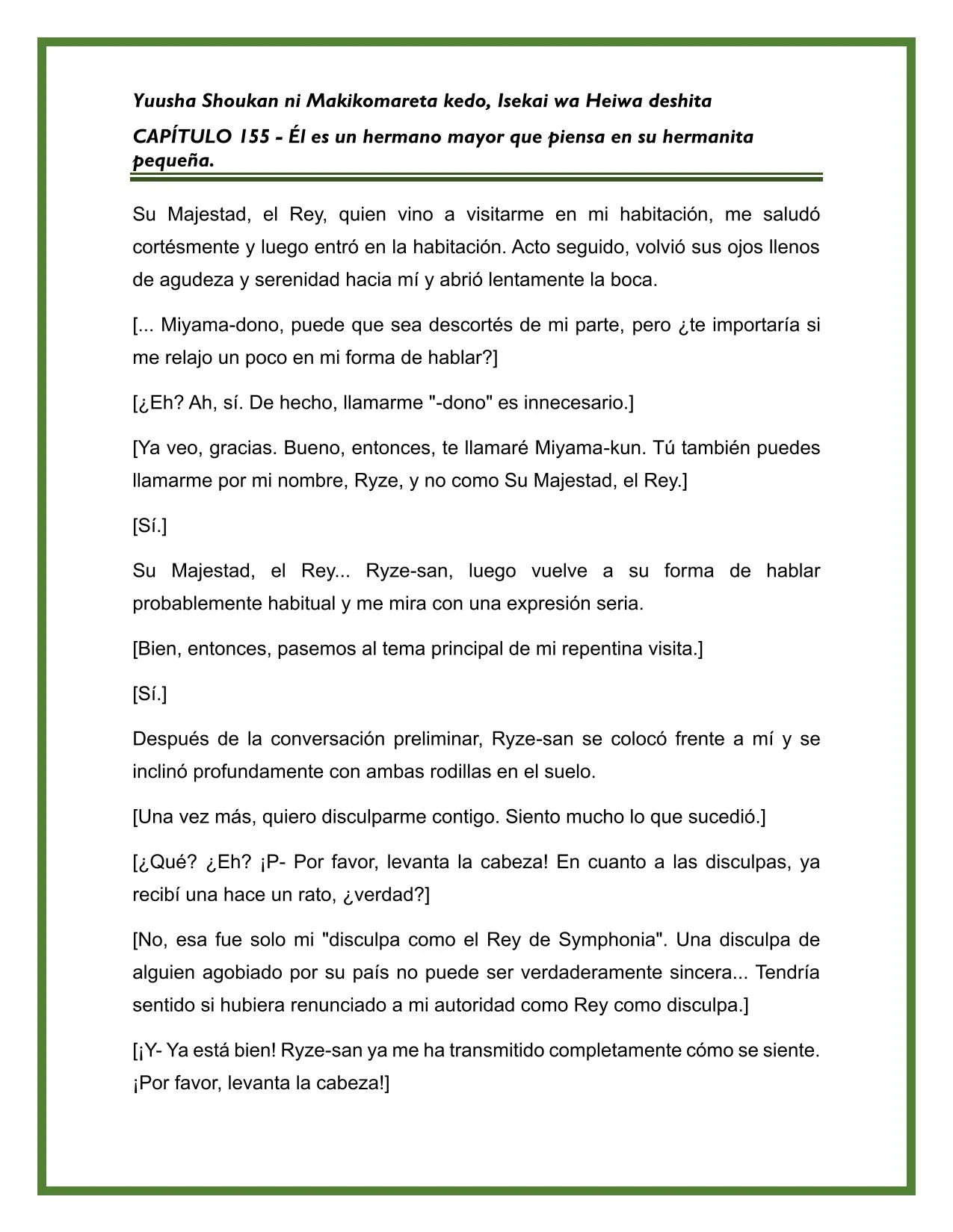 Yuusha Shoukan ni Makikomareta kedo, Isekai wa Heiwa deshita

CAPÍTULO 155 - Él es un hermano mayor que piensa en su hermanita pequeña.

Su Majestad, el Rey, quien vino a visitarme en mi habitación, me saludó cortésmente y luego entró en la habitación. Acto seguido, volvió sus ojos llenos de agudeza y serenidad hacia mí y abrió lentamente la boca.

[... Miyama-dono, puede que sea descortés de mi parte, pero ¿te importaría si me relajo un poco en mi forma de hablar?]

[¿Eh? Ah, sí. De hecho, llamarme "-dono" es innecesario.]

[Ya veo, gracias. Bueno, entonces, te llamaré Miyama-kun. Tú también puedes llamarme por mi nombre, Ryze, y no como Su Majestad, el Rey.]

[Sí.]

Su Majestad, el Rey... Ryze-san, luego vuelve a su forma de hablar probablemente habitual y me mira con una expresión seria.

[Bien, entonces, pasemos al tema principal de mi repentina visita.]

[Sí.]

Después de la conversación preliminar, Ryze-san se colocó frente a mí y se inclinó profundamente con ambas rodillas en el suelo.

[Una vez más, quiero disculparme contigo. Siento mucho lo que sucedió.]

[¿Qué? ¿Eh? ¡P- Por favor, levanta la cabeza! En cuanto a las disculpas, ya recibí una hace un rato, ¿verdad?]

[No, esa fue solo mi "disculpa como el Rey de Symphonia". Una disculpa de alguien agobiado por su país no puede ser verdaderamente sincera... Tendría sentido si hubiera renunciado a mi autoridad como Rey como disculpa.]

[¡Y- Ya está bien! Ryze-san ya me ha transmitido completamente cómo se siente. ¡Por favor, levanta la cabeza!]